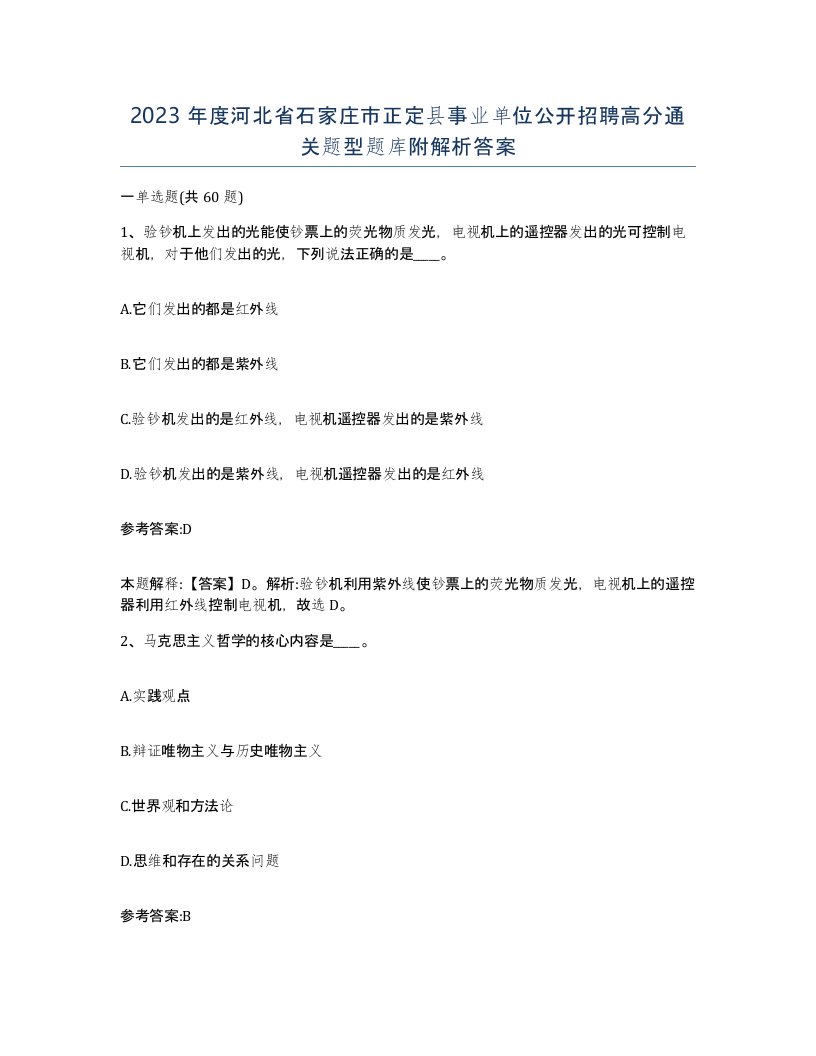 2023 年度河北省石家庄市正定县事业单位公开招聘高分通关题型题库附解析答案

一单选题(共 60 题)

1、验钞机上发出的光能使钞票上的荧光物质发光，电视机上的遥控器发出的光可控制电视机，对于他们发出的光，下列说法正确的是____。

A.它们发出的都是红外线

B.它们发出的都是紫外线

C.验钞机发出的是红外线，电视机遥控器发出的是紫外线

D.验钞机发出的是紫外线，电视机遥控器发出的是红外线

参考答案:D

本题解释:【答案】D。解析:验钞机利用紫外线使钞票上的荧光物质发光，电视机上的遥控器利用红外线控制电视机，故选 D。

2、马克思主义哲学的核心内容是____。

A.实践观点

B.辩证唯物主义与历史唯物主义

C.世界观和方法论

D.思维和存在的关系问题

参考答案:B